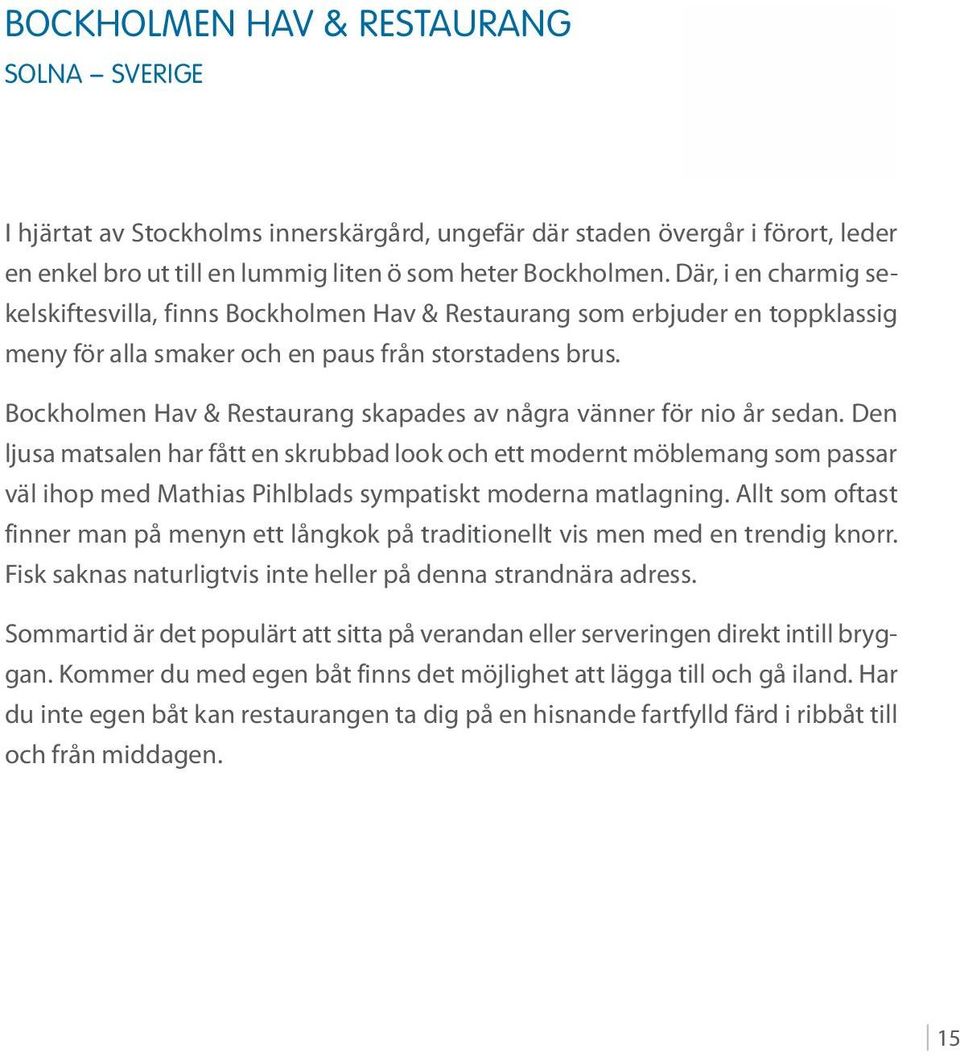 BOCKHOLMEN HAV & RESTAURANG
SOLNA – SVERIGE

I hjärtat av Stockholms innerskärgård, ungefär där staden övergår i förort, leder en enkel bro ut till en lummig liten ö som heter Bockholmen. Där, i en charmig sekelskiftesvilla, finns Bockholmen Hav & Restaurang som erbjuder en toppklassig meny för alla smaker och en paus från storstadens brus.

Bockholmen Hav & Restaurang skapades av några vänner för nio år sedan. Den ljusa matsalen har fått en skrubbad look och ett modernt möblemang som passar väl ihop med Mathias Pihlblads sympatiskt moderna matlagning. Allt som oftast finner man på menyn ett långkok på traditionellt vis men med en trendig knorr. Fisk saknas naturligtvis inte heller på denna strandnära adress.

Sommartid är det populärt att sitta på verandan eller serveringen direkt intill bryggan. Kommer du med egen båt finns det möjlighet att lägga till och gå iland. Har du inte egen båt kan restaurangen ta dig på en hisnande fartfylld färd i ribbåt till och från middagen.

15